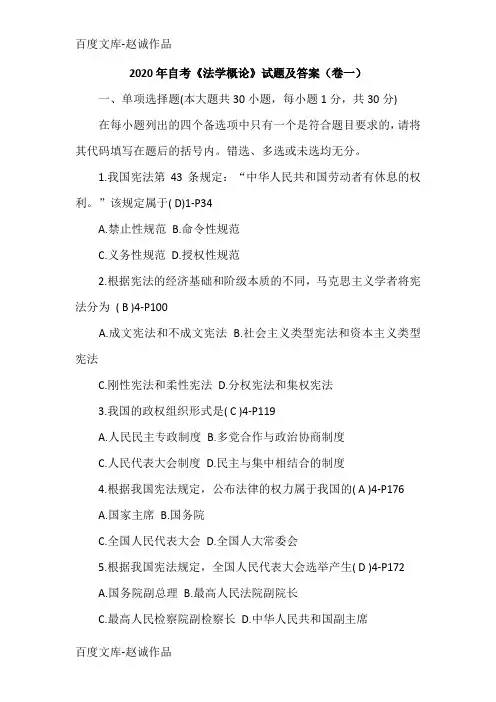 百度文库-赵诚作品

2020年自考《法学概论》试题及答案（卷一）

一、单项选择题(本大题共30小题，每小题1分，共30分)

在每小题列出的四个备选项中只有一个是符合题目要求的，请将其代码填写在题后的括号内。错选、多选或未选均无分。

1.我国宪法第 43 条规定：“中华人民共和国劳动者有休息的权利。”该规定属于( D)1-P34

A.禁止性规范 B.命令性规范

C.义务性规范 D.授权性规范

2.根据宪法的经济基础和阶级本质的不同，马克思主义学者将宪法分为 ( B )4-P100

A.成文宪法和不成文宪法 B.社会主义类型宪法和资本主义类型宪法

C.刚性宪法和柔性宪法 D.分权宪法和集权宪法

3.我国的政权组织形式是( C )4-P119

A.人民民主专政制度 B.多党合作与政治协商制度

C.人民代表大会制度 D.民主与集中相结合的制度

4.根据我国宪法规定，公布法律的权力属于我国的( A )4-P176

A.国家主席 B.国务院

C.全国人民代表大会 D.全国人大常委会

5.根据我国宪法规定，全国人民代表大会选举产生( D )4-P172

A.国务院副总理 B.最高人民法院副院长

C.最高人民检察院副检察长 D.中华人民共和国副主席

百度文库-赵诚作品